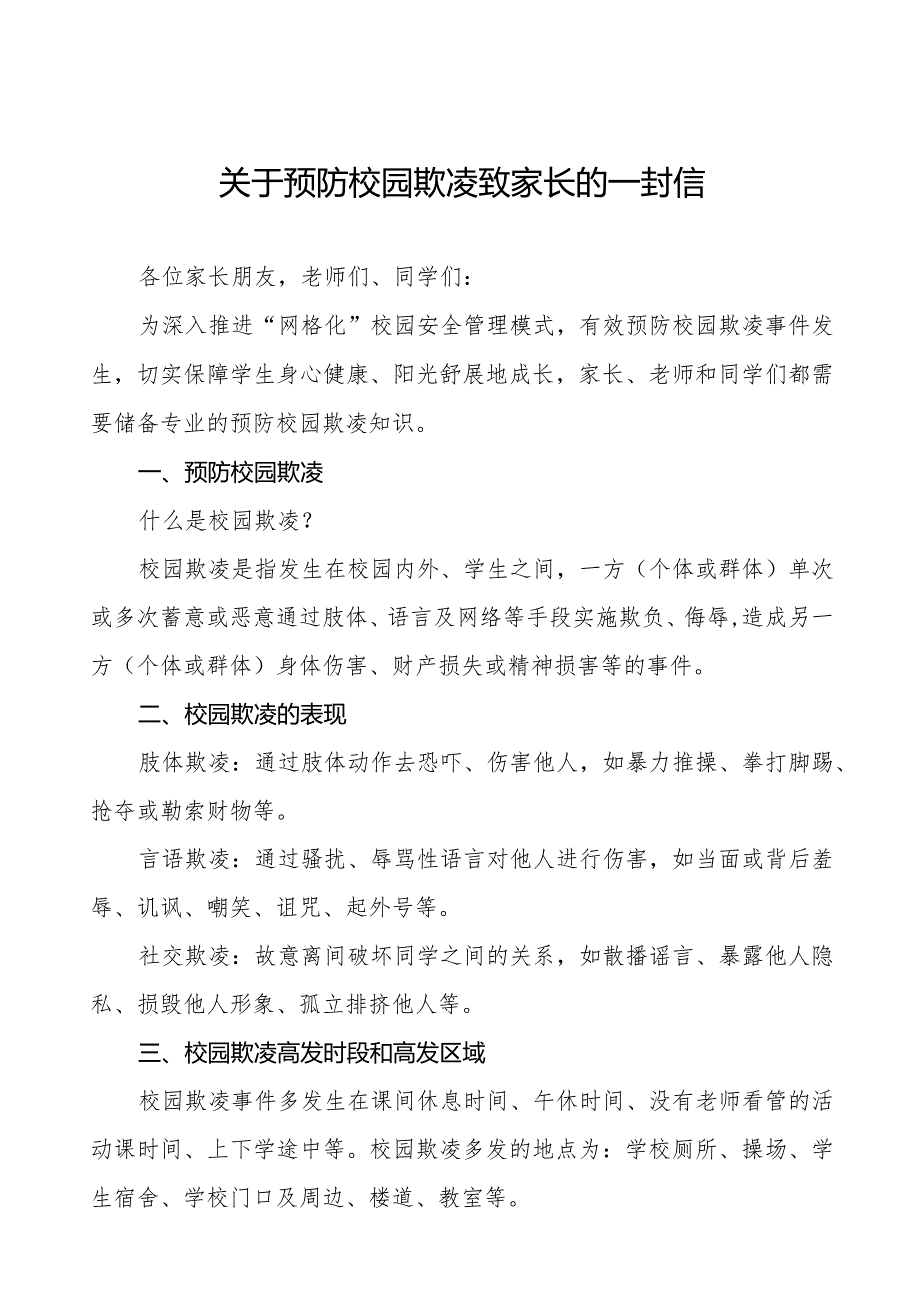 关于预防校园欺凌致家长的一封信

各位家长朋友，老师们、同学们：

为深入推进“网格化”校园安全管理模式，有效预防校园欺凌事件发生，切实保障学生身心健康、阳光舒展地成长，家长、老师和同学们都需要储备专业的预防校园欺凌知识。

一、预防校园欺凌

什么是校园欺凌？

校园欺凌是指发生在校园内外、学生之间，一方（个体或群体）单次或多次蓄意或恶意通过肢体、语言及网络等手段实施欺负、侮辱,造成另一方（个体或群体）身体伤害、财产损失或精神损害等的事件。

二、校园欺凌的表现

肢体欺凌：通过肢体动作去恐吓、伤害他人，如暴力推搡、拳打脚踢、抢夺或勒索财物等。

言语欺凌：通过骚扰、辱骂性语言对他人进行伤害，如当面或背后羞辱、讥讽、嘲笑、诅咒、起外号等。

社交欺凌：故意离间破坏同学之间的关系，如散播谣言、暴露他人隐私、损毁他人形象、孤立排挤他人等。

三、校园欺凌高发时段和高发区域

校园欺凌事件多发生在课间休息时间、午休时间、没有老师看管的活动课时间、上下学途中等。校园欺凌多发的地点为：学校厕所、操场、学生宿舍、学校门口及周边、楼道、教室等。